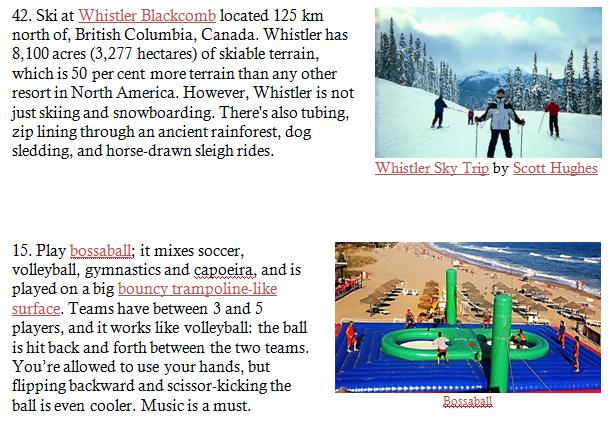 42. Ski at Whistler Blackcomb located 125 km north of, British Columbia, Canada. Whistler has 8,100 acres (3,277 hectares) of skiable terrain, which is 50 per cent more terrain than any other resort in North America. However, Whistler is not just skiing and snowboarding. There's also tubing, zip lining through an ancient rainforest, dog sledding, and horse-drawn sleigh rides.

Whistler Sky Trip by Scott Hughes

15. Play bossaball; it mixes soccer, volleyball, gymnastics and capoeira, and is played on a big bouncy trampoline-like surface. Teams have between 3 and 5 players, and it works like volleyball: the ball is hit back and forth between the two teams. You're allowed to use your hands, but flipping backward and scissor-kicking the ball is even cooler. Music is a must.

Bossaball